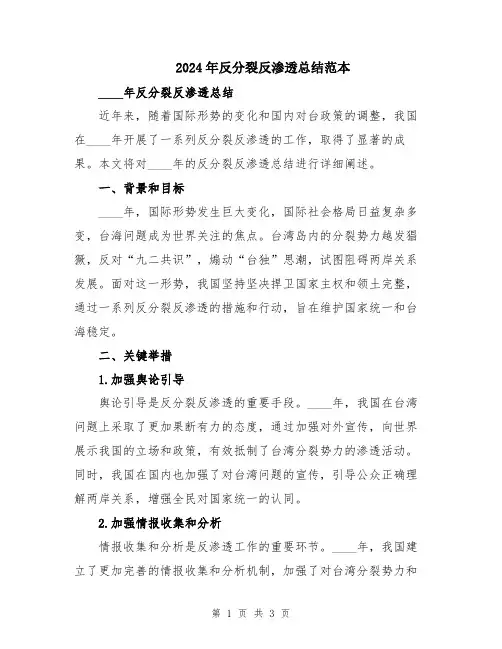 2024年反分裂反渗透总结范本

____年反分裂反渗透总结

近年来，随着国际形势的变化和国内对台政策的调整，我国在____年开展了一系列反分裂反渗透的工作，取得了显著的成果。本文将对____年的反分裂反渗透总结进行详细阐述。

一、背景和目标

____年，国际形势发生巨大变化，国际社会格局日益复杂多变，台海问题成为世界关注的焦点。台湾岛内的分裂势力越发猖獗，反对“九二共识”，煽动“台独”思潮，试图阻碍两岸关系发展。面对这一形势，我国坚持坚决捍卫国家主权和领土完整，通过一系列反分裂反渗透的措施和行动，旨在维护国家统一和台海稳定。

二、关键举措

1.加强舆论引导

舆论引导是反分裂反渗透的重要手段。____年，我国在台湾问题上采取了更加果断有力的态度，通过加强对外宣传，向世界展示我国的立场和政策，有效抵制了台湾分裂势力的渗透活动。同时，我国在国内也加强了对台湾问题的宣传，引导公众正确理解两岸关系，增强全民对国家统一的认同。

2.加强情报收集和分析

情报收集和分析是反渗透工作的重要环节。____年，我国建立了更加完善的情报收集和分析机制，加强了对台湾分裂势力和

第 1 页 共 3 页